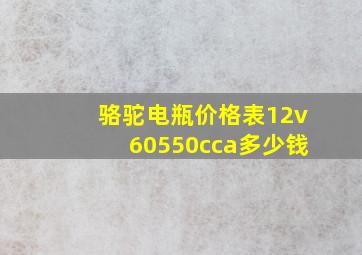 骆驼电瓶价格表12v
60550cca多少钱